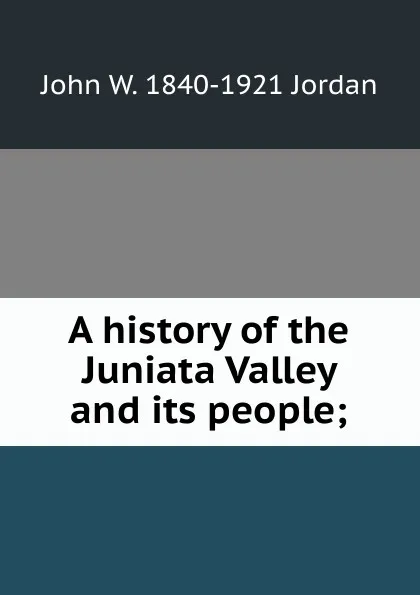 John W. 1840-1921 Jordan

A history of the Juniata Valley and its people;